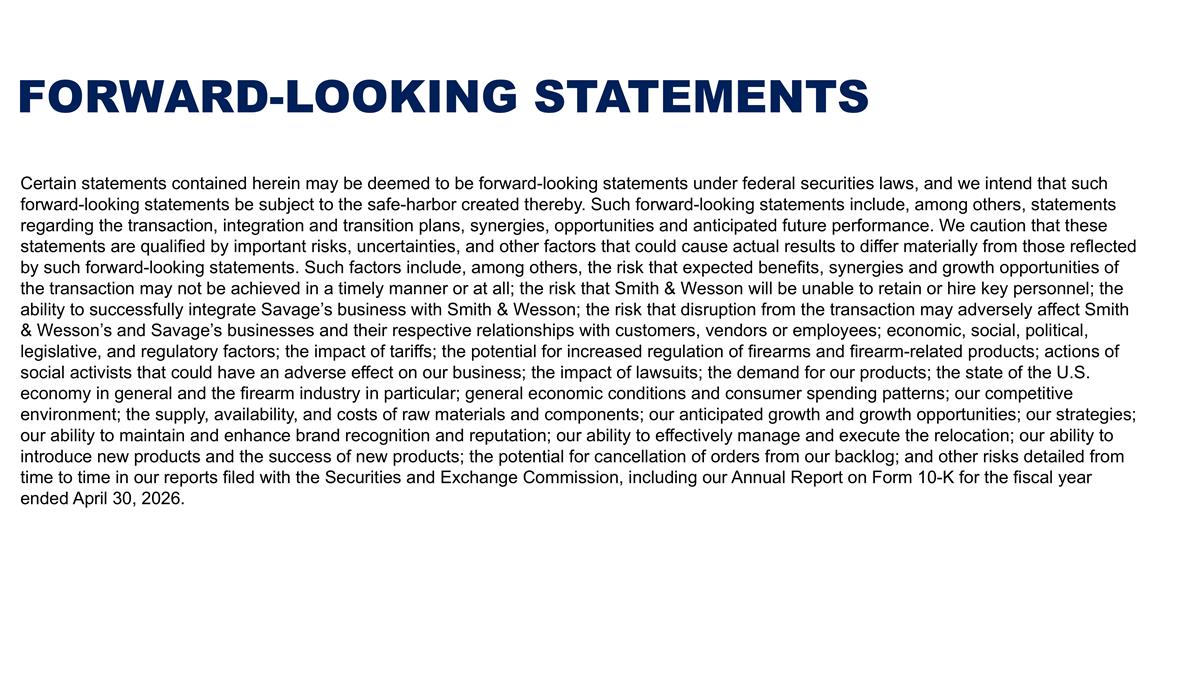 FORWARD-LOOKING STATEMENTS

Certain statements contained herein may be deemed to be forward-looking statements under federal securities laws, and we intend that such forward-looking statements be subject to the safe-harbor created thereby. Such forward-looking statements include, among others, statements regarding the transaction, integration and transition plans, synergies, opportunities and anticipated future performance. We caution that these statements are qualified by important risks, uncertainties, and other factors that could cause actual results to differ materially from those reflected by such forward-looking statements. Such factors include, among others, the risk that expected benefits, synergies and growth opportunities of the transaction may not be achieved in a timely manner or at all; the risk that Smith & Wesson will be unable to retain or hire key personnel; the ability to successfully integrate Savage's business with Smith & Wesson; the risk that disruption from the transaction may adversely affect Smith & Wesson's and Savage's businesses and their respective relationships with customers, vendors or employees; economic, social, political, legislative, and regulatory factors; the impact of tariffs; the potential for increased regulation of firearms and firearm-related products; actions of social activists that could have an adverse effect on our business; the impact of lawsuits; the demand for our products; the state of the U.S. economy in general and the firearm industry in particular; general economic conditions and consumer spending patterns; our competitive environment; the supply, availability, and costs of raw materials and components; our anticipated growth and growth opportunities; our strategies; our ability to maintain and enhance brand recognition and reputation; our ability to effectively manage and execute the relocation; our ability to introduce new products and the success of new products; the potential for cancellation of orders from our backlog; and other risks detailed from time to time in our reports filed with the Securities and Exchange Commission, including our Annual Report on Form 10-K for the fiscal year ended April 30, 2026.